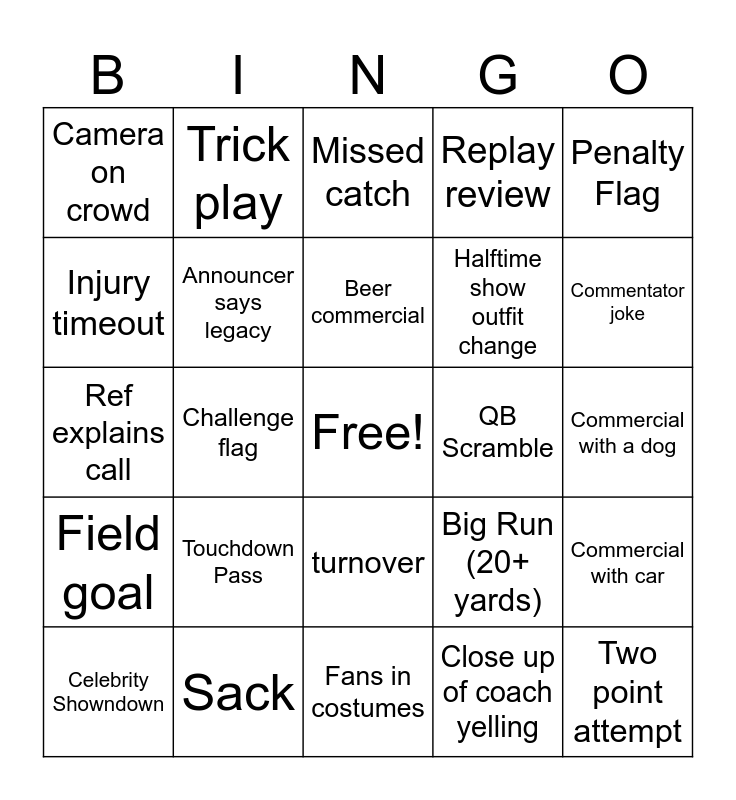 | B | I | N | G | O |
|---|---|---|---|---|
| Camera on crowd | Trick play | Missed catch | Replay review | Penalty Flag |
| Injury timeout | Announcer says legacy | Beer commercial | Halftime show outfit change | Commentator joke |
| Ref explains call | Challenge flag | Free! | QB Scramble | Commercial with a dog |
| Field goal | Touchdown Pass | turnover | Big Run (20+ yards) | Commercial with car |
| Celebrity Showndown | Sack | Fans in costumes | Close up of coach yelling | Two point attempt |